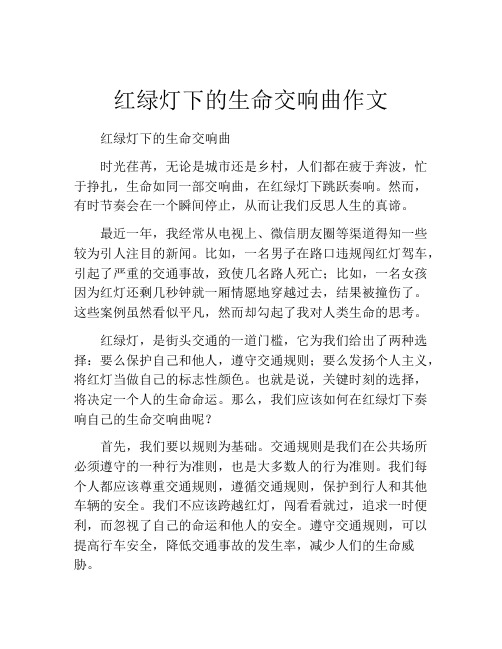 红绿灯下的生命交响曲作文

红绿灯下的生命交响曲

时光荏苒，无论是城市还是乡村，人们都在疲于奔波，忙于挣扎，生命如同一部交响曲，在红绿灯下跳跃奏响。然而，有时节奏会在一个瞬间停止，从而让我们反思人生的真谛。

最近一年，我经常从电视上、微信朋友圈等渠道得知一些较为引人注目的新闻。比如，一名男子在路口违规闯红灯驾车，引起了严重的交通事故，致使几名路人死亡；比如，一名女孩因为红灯还剩几秒钟就一厢情愿地穿越过去，结果被撞伤了。这些案例虽然看似平凡，然而却勾起了我对人类生命的思考。

红绿灯，是街头交通的一道门槛，它为我们给出了两种选择：要么保护自己和他人，遵守交通规则；要么发扬个人主义，将红灯当做自己的标志性颜色。也就是说，关键时刻的选择，将决定一个人的生命命运。那么，我们应该如何在红绿灯下奏响自己的生命交响曲呢？

首先，我们要以规则为基础。交通规则是我们在公共场所必须遵守的一种行为准则，也是大多数人的行为准则。我们每个人都应该尊重交通规则，遵循交通规则，保护到行人和其他车辆的安全。我们不应该跨越红灯，闯看看就过，追求一时便利，而忽视了自己的命运和他人的安全。遵守交通规则，可以提高行车安全，降低交通事故的发生率，减少人们的生命威胁。